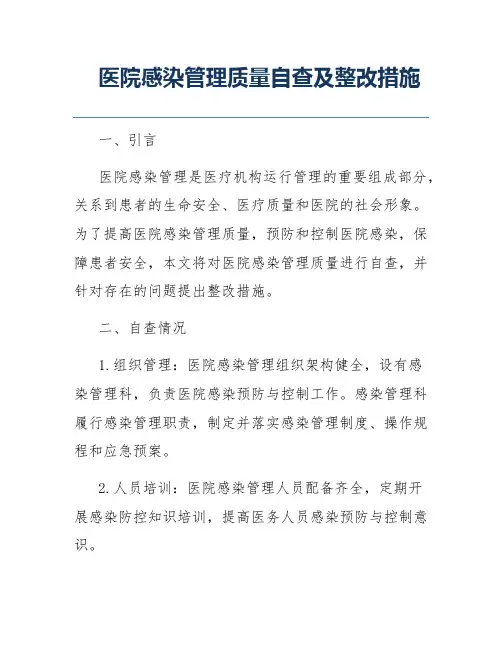 医院感染管理质量自查及整改措施

一、引言

医院感染管理是医疗机构运行管理的重要组成部分，关系到患者的生命安全、医疗质量和医院的社会形象。为了提高医院感染管理质量，预防和控制医院感染，保障患者安全，本文将对医院感染管理质量进行自查，并针对存在的问题提出整改措施。

二、自查情况

1. 组织管理：医院感染管理组织架构健全，设有感染管理科，负责医院感染预防与控制工作。感染管理科履行感染管理职责，制定并落实感染管理制度、操作规程和应急预案。

2. 人员培训：医院感染管理人员配备齐全，定期开展感染防控知识培训，提高医务人员感染预防与控制意识。